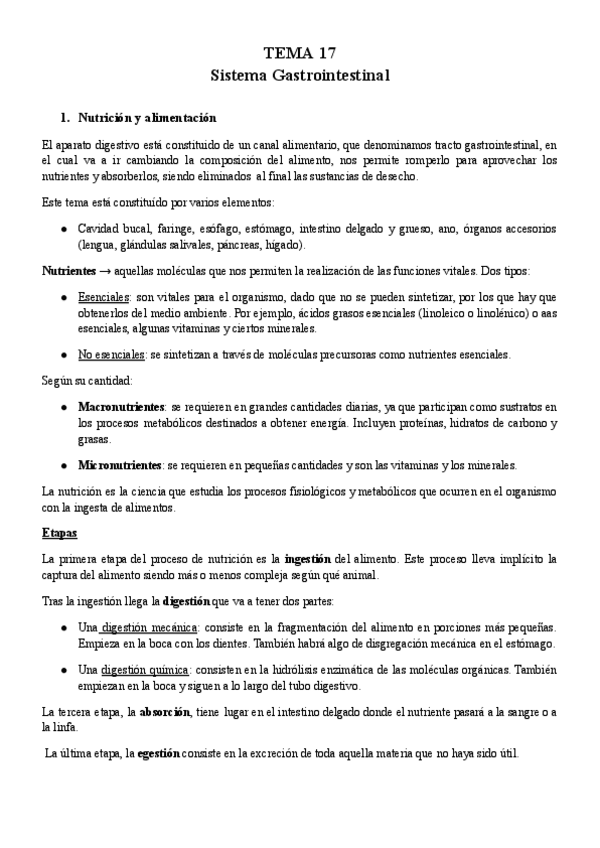 TEMA 17
Sistema Gastrointestinal

1. Nutrición y alimentación

El aparato digestivo está constituido de un canal alimentario, que denominamos tracto gastrointestinal, en el cual va a ir cambiando la composición del alimento, nos permite romperlo para aprovechar los nutrientes y absorberlos, siendo eliminados al final las sustancias de desecho.

Este tema está constituido por varios elementos:

● Cavidad bucal, faringe, esófago, estómago, intestino delgado y grueso, ano, órganos accesorios (lengua, glándulas salivales, páncreas, hígado).

Nutrientes → aquellas moléculas que nos permiten la realización de las funciones vitales. Dos tipos:

● Esenciales: son vitales para el organismo, dado que no se pueden sintetizar, por los que hay que obtenerlos del medio ambiente. Por ejemplo, ácidos grasos esenciales (linoleico o linolénico) o aas esenciales, algunas vitaminas y ciertos minerales.

● No esenciales: se sintetizan a través de moléculas precursoras como nutrientes esenciales.

Según su cantidad:

● Macronutrientes: se requieren en grandes cantidades diarias, ya que participan como sustratos en los procesos metabólicos destinados a obtener energía. Incluyen proteínas, hidratos de carbono y grasas.

● Micronutrientes: se requieren en pequeñas cantidades y son las vitaminas y los minerales.

La nutrición es la ciencia que estudia los procesos fisiológicos y metabólicos que ocurren en el organismo con la ingesta de alimentos.

Etapas

La primera etapa del proceso de nutrición es la ingestión del alimento. Este proceso lleva implícito la captura del alimento siendo más o menos compleja según qué animal.

Tras la ingestión llega la digestión que va a tener dos partes:

● Una digestión mecánica: consiste en la fragmentación del alimento en porciones más pequeñas. Empieza en la boca con los dientes. También habrá algo de disgregación mecánica en el estómago.

● Una digestión química: consisten en la hidrólisis enzimática de las moléculas orgánicas. También empiezan en la boca y siguen a lo largo del tubo digestivo.

La tercera etapa, la absorción, tiene lugar en el intestino delgado donde el nutriente pasará a la sangre o a la linfa.

La última etapa, la egestión consiste en la excreción de toda aquella materia que no haya sido útil.